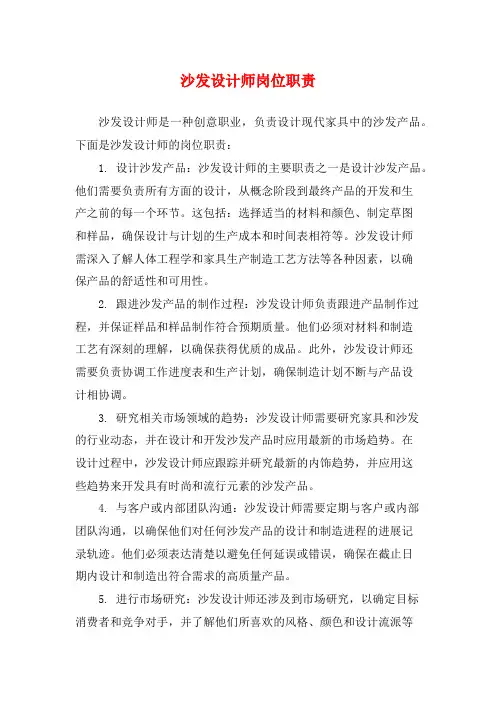 沙发设计师岗位职责

沙发设计师是一种创意职业，负责设计现代家具中的沙发产品。下面是沙发设计师的岗位职责：

1. 设计沙发产品：沙发设计师的主要职责之一是设计沙发产品。他们需要负责所有方面的设计，从概念阶段到最终产品的开发和生产之前的每一个环节。这包括：选择适当的材料和颜色、制定草图和样品，确保设计与计划的生产成本和时间表相符等。沙发设计师需深入了解人体工程学和家具生产制造工艺方法等各种因素，以确保产品的舒适性和可用性。

2. 跟进沙发产品的制作过程：沙发设计师负责跟进产品制作过程，并保证样品和样品制作符合预期质量。他们必须对材料和制造工艺有深刻的理解，以确保获得优质的成品。此外，沙发设计师还需要负责协调工作进度表和生产计划，确保制造计划不断与产品设计相协调。

3. 研究相关市场领域的趋势：沙发设计师需要研究家具和沙发的行业动态，并在设计和开发沙发产品时应用最新的市场趋势。在设计过程中，沙发设计师应跟踪并研究最新的内饰趋势，并应用这些趋势来开发具有时尚和流行元素的沙发产品。

4. 与客户或内部团队沟通：沙发设计师需要定期与客户或内部团队沟通，以确保他们对任何沙发产品的设计和制造进程的进展记录轨迹。他们必须表达清楚以避免任何延误或错误，确保在截止日期内设计和制造出符合需求的高质量产品。

5. 进行市场研究：沙发设计师还涉及到市场研究，以确定目标消费者和竞争对手，并了解他们所喜欢的风格、颜色和设计流派等